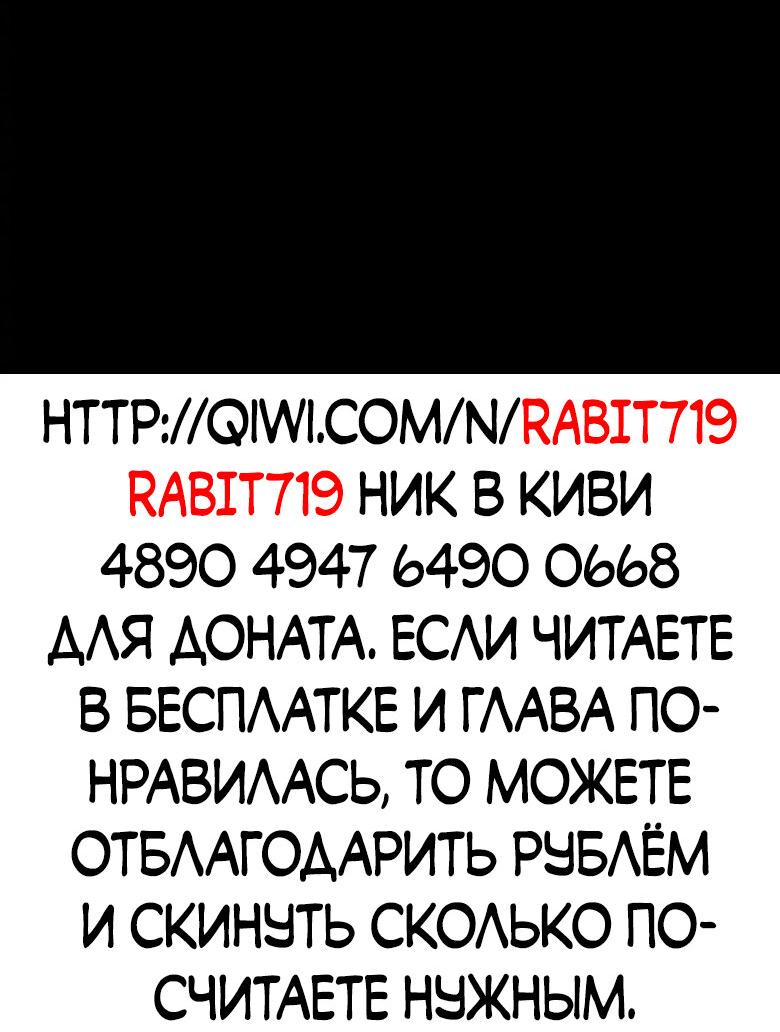 HTTP://QIWI.COM/N/RABIT719
RABIT719 НИК В КИВИ
4890 4947 6490 0668
ДЛЯ ДОНАТА. ЕСЛИ ЧИТАЕТЕ В БЕСПЛАТКЕ И ГЛАВА ПОНРАВИЛАСЬ, ТО МОЖЕТЕ ОТБЛАГОДАРИТЬ РУБЛЁМ И СКИНУТЬ СКОЛЬКО ПОСЧИТАЕТЕ НУЖНЫМ.